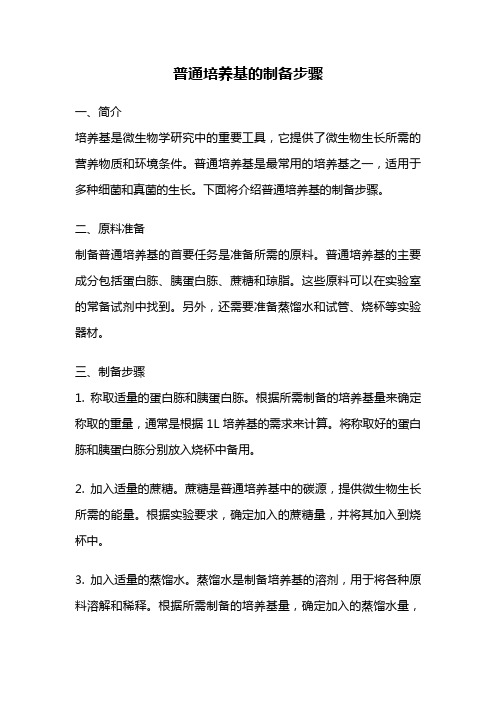 普通培养基的制备步骤

一、简介

培养基是微生物学研究中的重要工具，它提供了微生物生长所需的营养物质和环境条件。普通培养基是最常用的培养基之一，适用于多种细菌和真菌的生长。下面将介绍普通培养基的制备步骤。

二、原料准备

制备普通培养基的首要任务是准备所需的原料。普通培养基的主要成分包括蛋白胨、胰蛋白胨、蔗糖和琼脂。这些原料可以在实验室的常备试剂中找到。另外，还需要准备蒸馏水和试管、烧杯等实验器材。

三、制备步骤

1. 称取适量的蛋白胨和胰蛋白胨。根据所需制备的培养基量来确定称取的重量，通常是根据 1L 培养基的需求来计算。将称取好的蛋白胨和胰蛋白胨分别放入烧杯中备用。

2. 加入适量的蔗糖。蔗糖是普通培养基中的碳源，提供微生物生长所需的能量。根据实验要求，确定加入的蔗糖量，并将其加入到烧杯中。

3. 加入适量的蒸馏水。蒸馏水是制备培养基的溶剂，用于将各种原料溶解和稀释。根据所需制备的培养基量，确定加入的蒸馏水量，